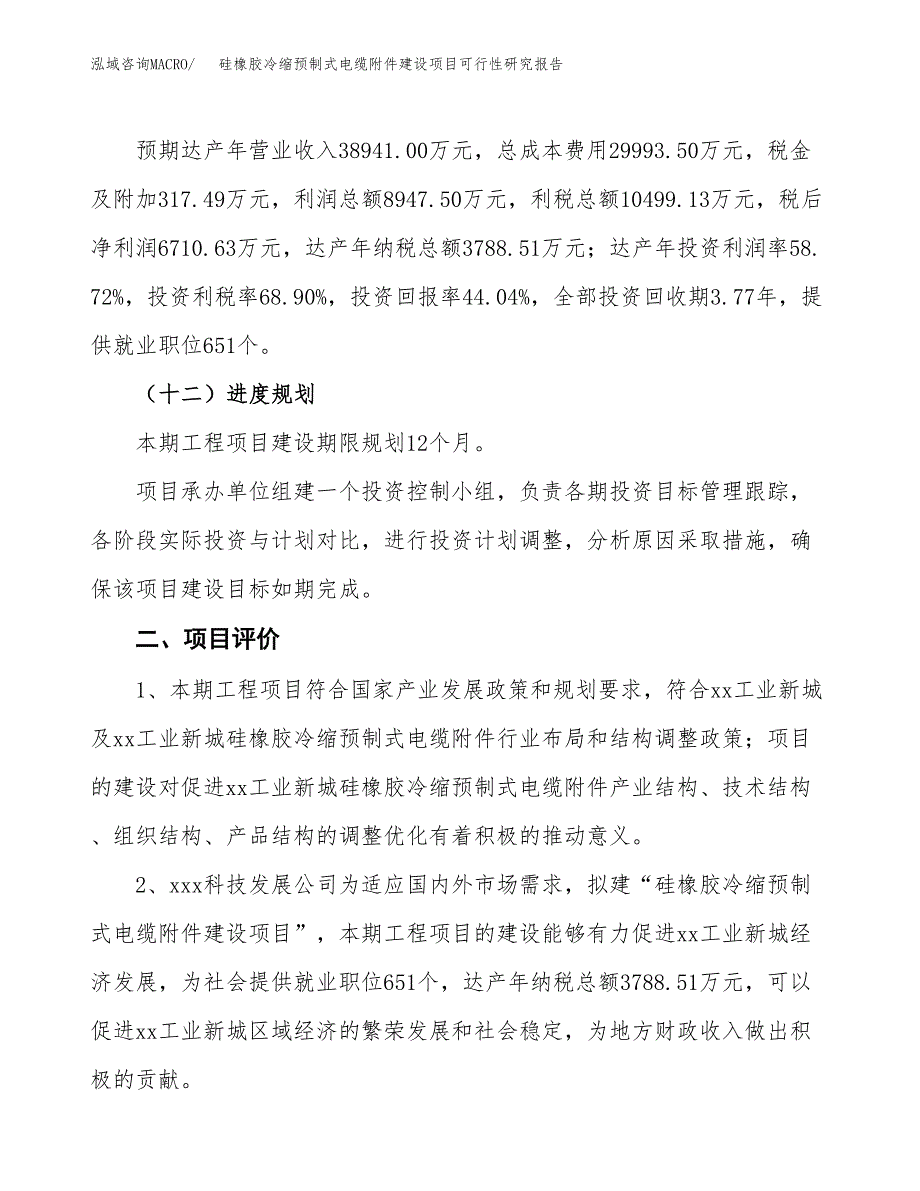 泓域咨询MACRO/　硅橡胶冷缩预制式电缆附件建设项目可行性研究报告

预期达产年营业收入38941.00万元，总成本费用29993.50万元，税金及附加317.49万元，利润总额8947.50万元，利税总额10499.13万元，税后净利润6710.63万元，达产年纳税总额3788.51万元；达产年投资利润率58.72%，投资利税率68.90%，投资回报率44.04%，全部投资回收期3.77年，提供就业职位651个。

（十二）进度规划

本期工程项目建设期限规划12个月。

项目承办单位组建一个投资控制小组，负责各期投资目标管理跟踪，各阶段实际投资与计划对比，进行投资计划调整，分析原因采取措施，确保该项目建设目标如期完成。

二、项目评价

1、本期工程项目符合国家产业发展政策和规划要求，符合xx工业新城及xx工业新城硅橡胶冷缩预制式电缆附件行业布局和结构调整政策；项目的建设对促进xx工业新城硅橡胶冷缩预制式电缆附件产业结构、技术结构、组织结构、产品结构的调整优化有着积极的推动意义。

2、xxx科技发展公司为适应国内外市场需求，拟建“硅橡胶冷缩预制式电缆附件建设项目”，本期工程项目的建设能够有力促进xx工业新城经济发展，为社会提供就业职位651个，达产年纳税总额3788.51万元，可以促进xx工业新城区域经济的繁荣发展和社会稳定，为地方财政收入做出积极的贡献。